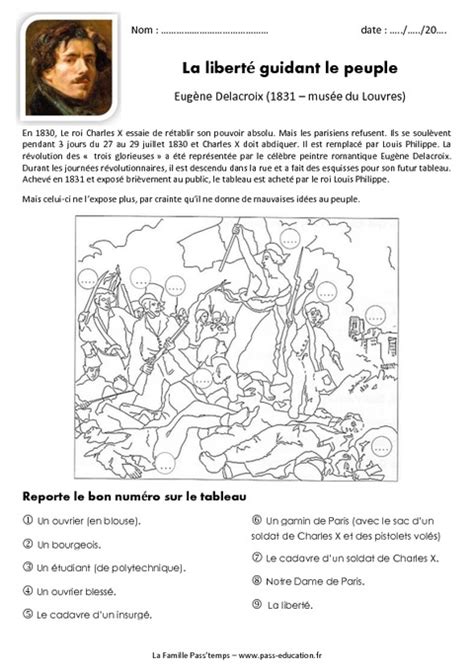 Nom : …………………………………… date : …../…../20….

La liberté guidant le peuple

Eugène Delacroix (1831 – musée du Louvres)

En 1830, Le roi Charles X essaie de rétablir son pouvoir absolu. Mais les parisiens refusent. Ils se soulèvent pendant 3 jours du 27 au 29 juillet 1830 et Charles X doit abdiquer. Il est remplacé par Louis Philippe. La révolution des « trois glorieuses » a été représentée par le célèbre peintre romantique Eugène Delacroix. Durant les journées révolutionnaires, il est descendu dans la rue et a fait des esquisses pour son futur tableau. Achevé en 1831 et exposé brièvement au public, le tableau est acheté par le roi Louis Philippe.

Mais celui-ci ne l'expose plus, par crainte qu'il ne donne de mauvaises idées au peuple.

….. ….. ….. ….. ….. ….. ….. ….. …..

Reporte le bon numéro sur le tableau

① Un ouvrier (en blouse).

② Un bourgeois.

③ Un étudiant (de polytechnique).

④ Un ouvrier blessé.

⑤ Le cadavre d'un insurgé.

⑥ Un gamin de Paris (avec le sac d'un soldat de Charles X et des pistolets volés)

⑦ Le cadavre d'un soldat de Charles X.

⑧ Notre Dame de Paris.

⑨ La liberté.

La Famille Pass'temps – www.pass-education.fr